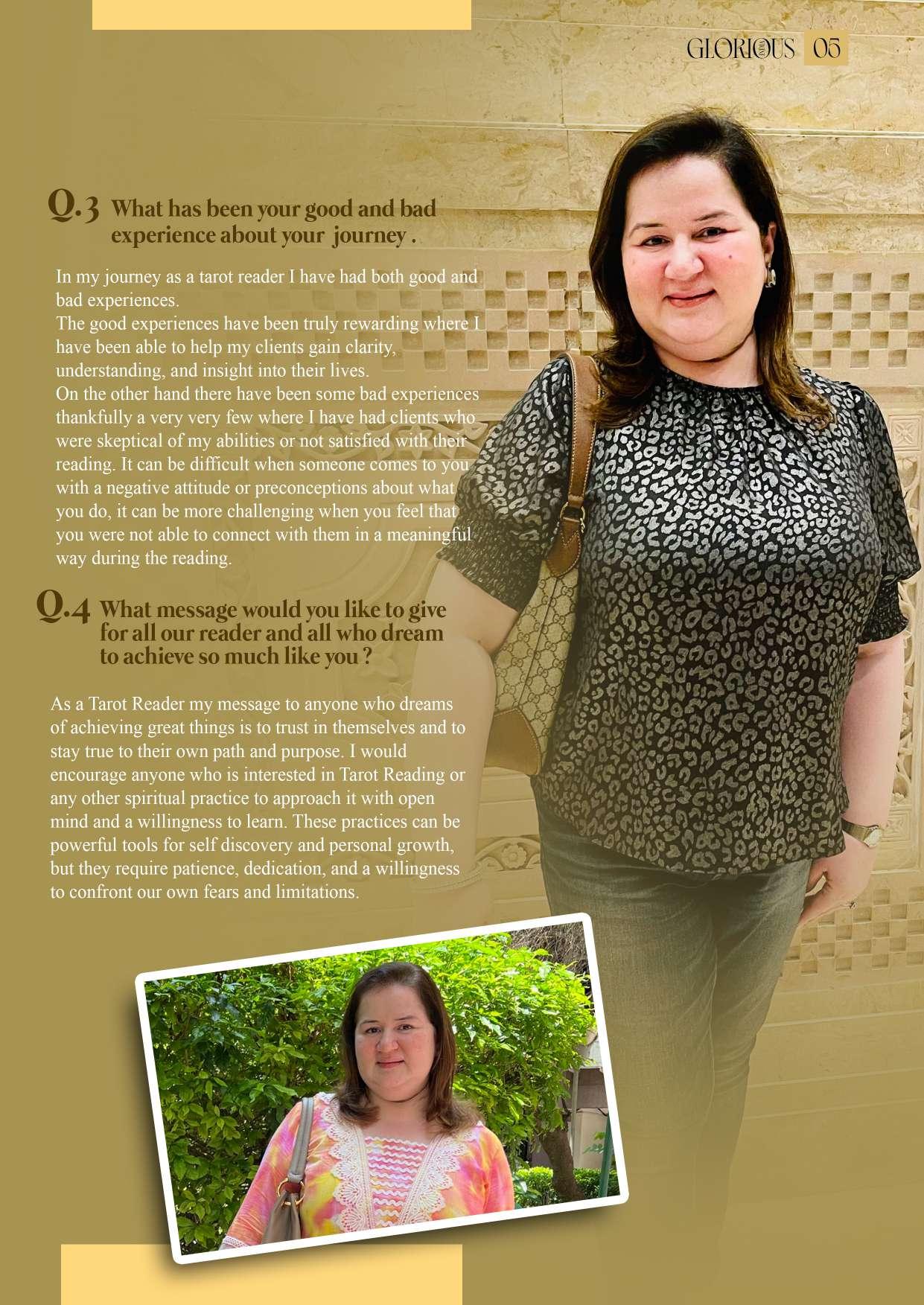 GLORIOUS 05

Q.3 What has been your good and bad experience about your journey .

In my journey as a tarot reader I have had both good and bad experiences.
The good experiences have been truly rewarding where I have been able to help my clients gain clarity, understanding, and insight into their lives.
On the other hand there have been some bad experiences thankfully a very very few where I have had clients who were skeptical of my abilities or not satisfied with their reading. It can be difficult when someone comes to you with a negative attitude or preconceptions about what you do, it can be more challenging when you feel that you were not able to connect with them in a meaningful way during the reading.

Q.4 What message would you like to give for all our reader and all who dream to achieve so much like you ?

As a Tarot Reader my message to anyone who dreams of achieving great things is to trust in themselves and to stay true to their own path and purpose. I would encourage anyone who is interested in Tarot Reading or any other spiritual practice to approach it with open mind and a willingness to learn. These practices can be powerful tools for self discovery and personal growth, but they require patience, dedication, and a willingness to confront our own fears and limitations.